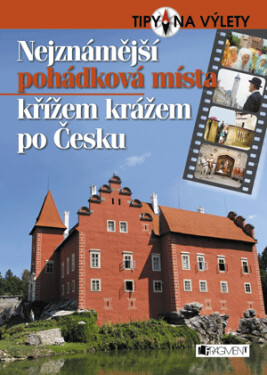 TIPY NA VÝLETY

Nejznámější pohádková místa křížem krážem po Česku

FRAGMENT